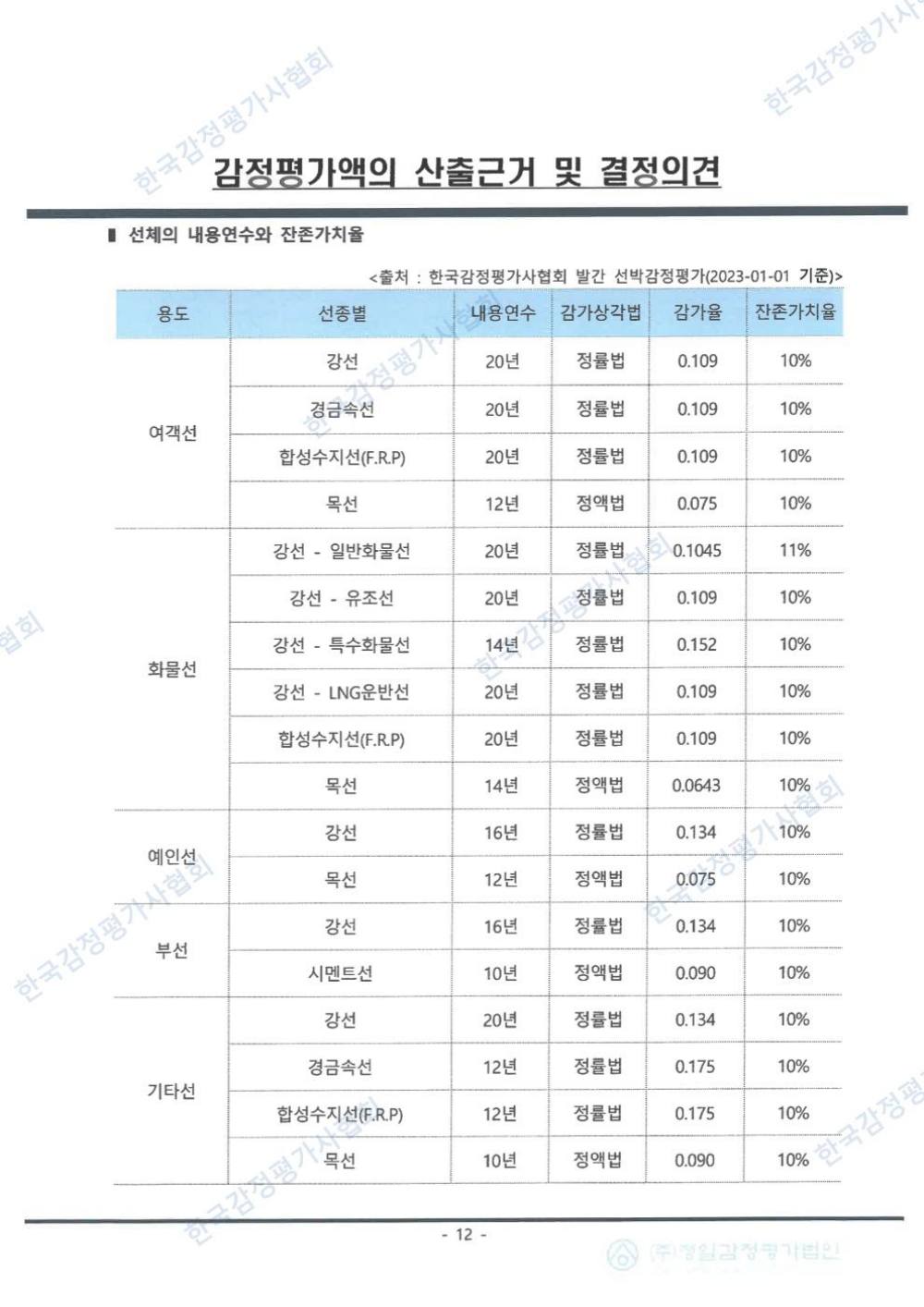 한국감정평가사협회

한국감정평가사

감정평가액의 산출근거 및 결정의견

▮ 선체의 내용연수와 잔존가치율

<출처 : 한국감정평가사협회 발간 선박감정평가(2023-01-01 기준)>

| 용도 | 선종별 | 내용연수 | 감가상각법 | 감가율 | 잔존가치율 |
|---|---|---|---|---|---|
| 여객선 | 강선 | 20년 | 정률법 | 0.109 | 10% |
| | 경금속선 | 20년 | 정률법 | 0.109 | 10% |
| | 합성수지선(F.R.P) | 20년 | 정률법 | 0.109 | 10% |
| | 목선 | 12년 | 정액법 | 0.075 | 10% |
| 화물선 | 강선 - 일반화물선 | 20년 | 정률법 | 0.1045 | 11% |
| | 강선 - 유조선 | 20년 | 정률법 | 0.109 | 10% |
| | 강선 - 특수화물선 | 14년 | 정률법 | 0.152 | 10% |
| | 강선 - LNG운반선 | 20년 | 정률법 | 0.109 | 10% |
| | 합성수지선(F.R.P) | 20년 | 정률법 | 0.109 | 10% |
| | 목선 | 14년 | 정액법 | 0.0643 | 10% |
| 예인선 | 강선 | 16년 | 정률법 | 0.134 | 10% |
| | 목선 | 12년 | 정액법 | 0.075 | 10% |
| 부선 | 강선 | 16년 | 정률법 | 0.134 | 10% |
| | 시멘트선 | 10년 | 정액법 | 0.090 | 10% |
| 기타선 | 강선 | 20년 | 정률법 | 0.134 | 10% |
| | 경금속선 | 12년 | 정률법 | 0.175 | 10% |
| | 합성수지선(F.R.P) | 12년 | 정률법 | 0.175 | 10% |
| | 목선 | 10년 | 정액법 | 0.090 | 10% |

- 12 -

(주)정일감정평가법인